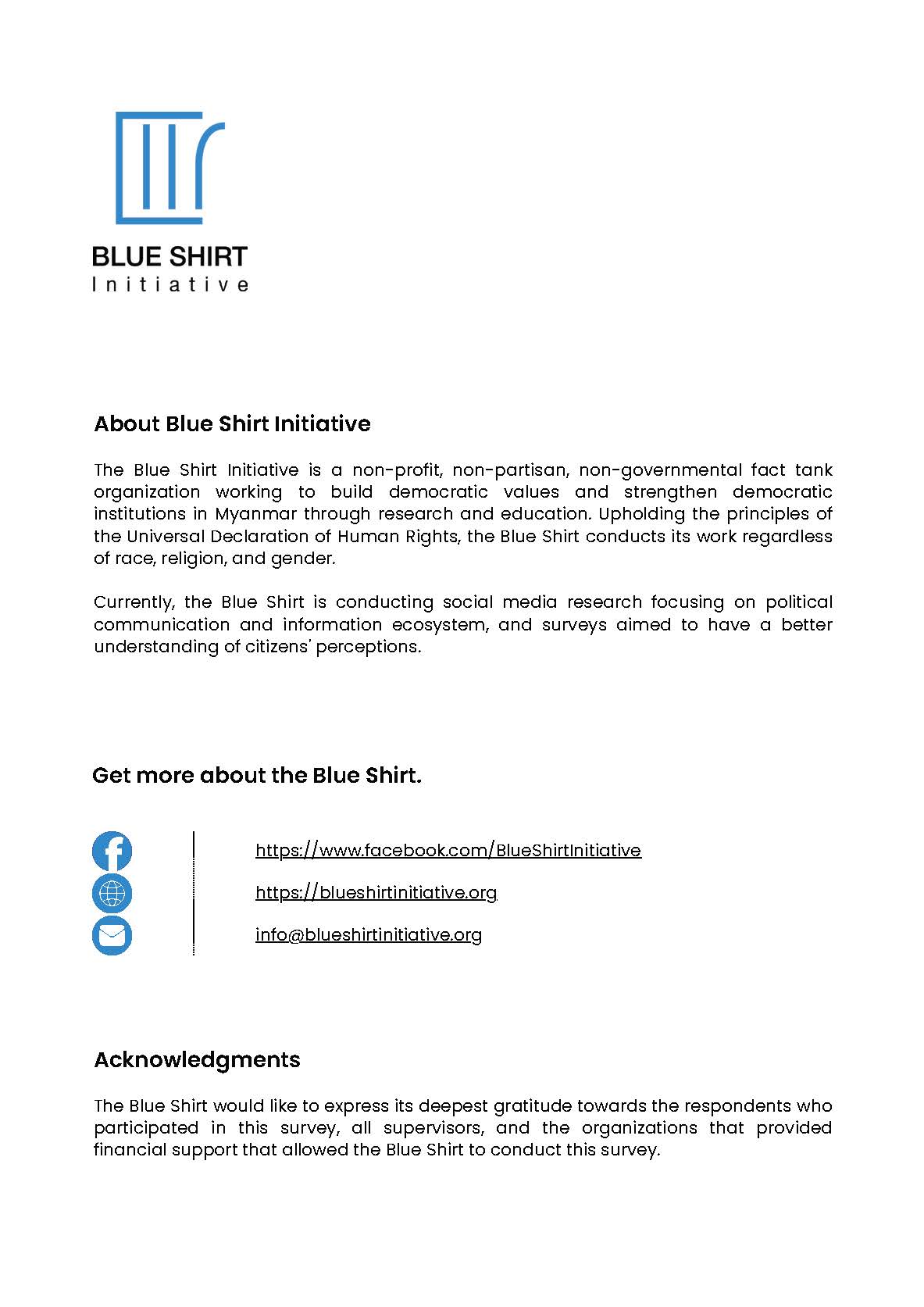 BLUE SHIRT
Initiative

About Blue Shirt Initiative

The Blue Shirt Initiative is a non-profit, non-partisan, non-governmental fact tank organization working to build democratic values and strengthen democratic institutions in Myanmar through research and education. Upholding the principles of the Universal Declaration of Human Rights, the Blue Shirt conducts its work regardless of race, religion, and gender.

Currently, the Blue Shirt is conducting social media research focusing on political communication and information ecosystem, and surveys aimed to have a better understanding of citizens' perceptions.

Get more about the Blue Shirt.

https://www.facebook.com/BlueShirtInitiative

https://blueshirtinitiative.org

info@blueshirtinitiative.org

Acknowledgments

The Blue Shirt would like to express its deepest gratitude towards the respondents who participated in this survey, all supervisors, and the organizations that provided financial support that allowed the Blue Shirt to conduct this survey.